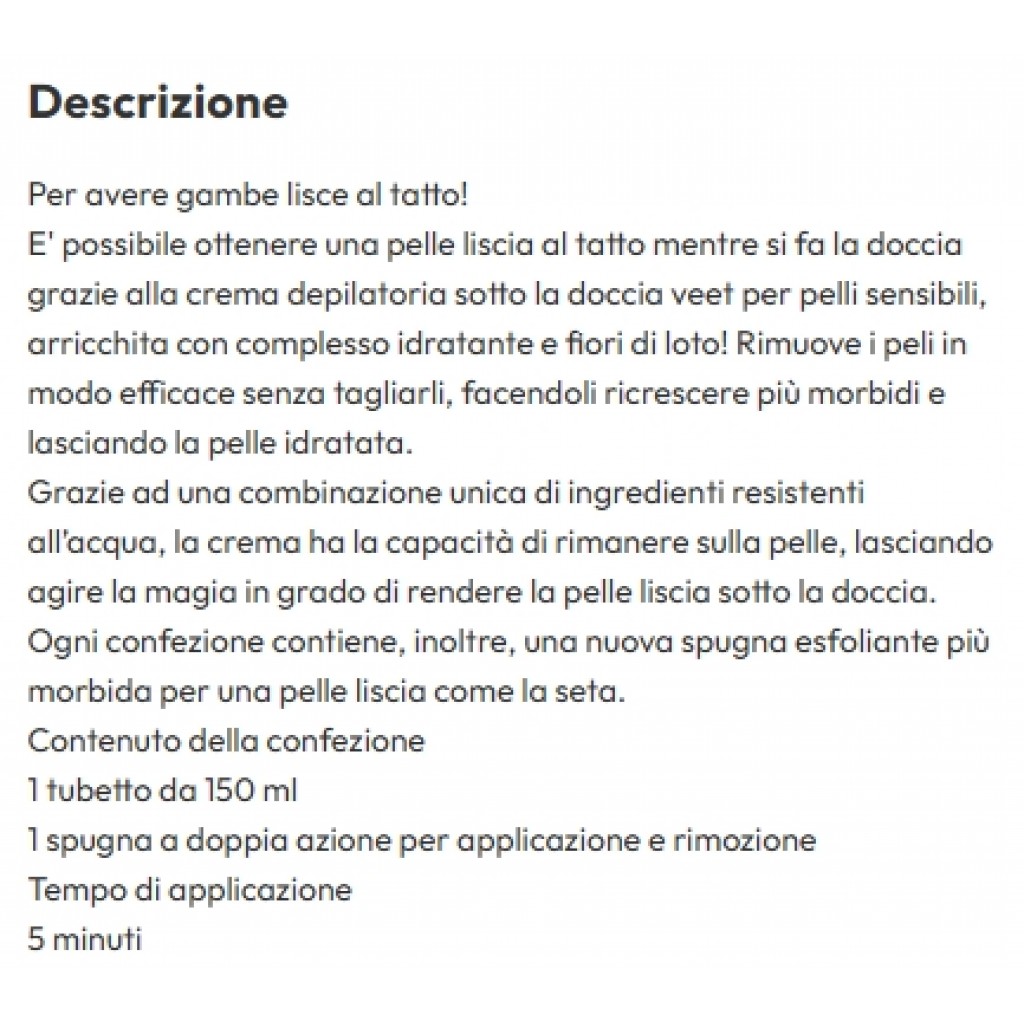 Descrizione

Per avere gambe lisce al tatto!
E' possibile ottenere una pelle liscia al tatto mentre si fa la doccia grazie alla crema depilatoria sotto la doccia veet per pelli sensibili, arricchita con complesso idratante e fiori di loto! Rimuove i peli in modo efficace senza tagliarli, facendoli ricrescere più morbidi e lasciando la pelle idratata.
Grazie ad una combinazione unica di ingredienti resistenti all'acqua, la crema ha la capacità di rimanere sulla pelle, lasciando agire la magia in grado di rendere la pelle liscia sotto la doccia.
Ogni confezione contiene, inoltre, una nuova spugna esfoliante più morbida per una pelle liscia come la seta.
Contenuto della confezione
1 tubetto da 150 ml
1 spugna a doppia azione per applicazione e rimozione
Tempo di applicazione
5 minuti